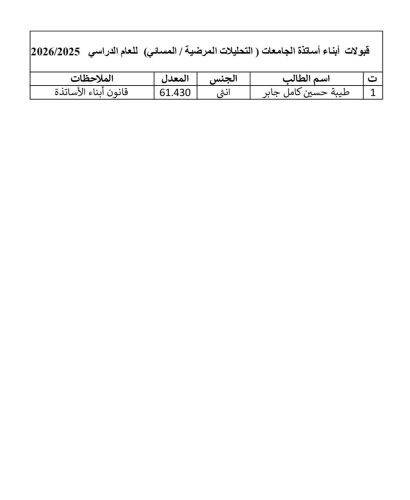 قبولات أبناء أساتذة الجامعات ( التحليلات المرضية / المسائي) للعام الدراسي 2026/2025

| ت | اسم الطالب | الجنس | المعدل | الملاحظات |
|---|---|---|---|---|
| 1 | طيبة حسين كامل جابر | انثى | 61.430 | قانون أبناء الأساتذة |